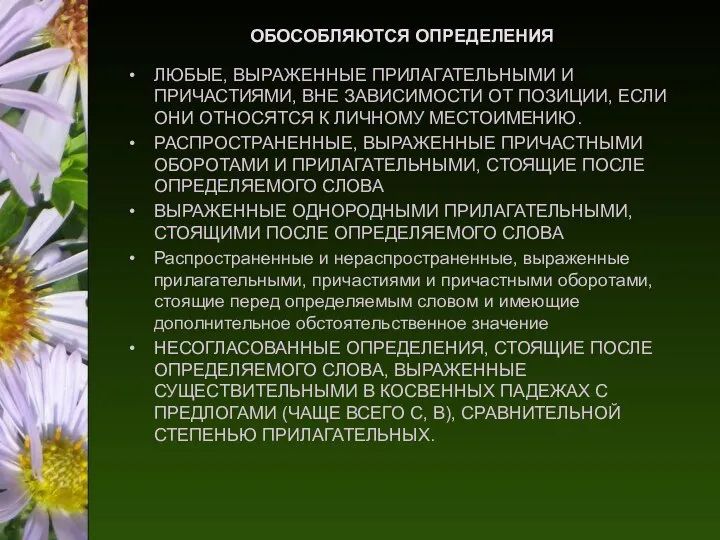 ОБОСОБЛЯЮТСЯ ОПРЕДЕЛЕНИЯ

• ЛЮБЫЕ, ВЫРАЖЕННЫЕ ПРИЛАГАТЕЛЬНЫМИ И ПРИЧАСТИЯМИ, ВНЕ ЗАВИСИМОСТИ ОТ ПОЗИЦИИ, ЕСЛИ ОНИ ОТНОСЯТСЯ К ЛИЧНОМУ МЕСТОИМЕНИЮ.

• РАСПРОСТРАНЕННЫЕ, ВЫРАЖЕННЫЕ ПРИЧАСТНЫМИ ОБОРОТАМИ И ПРИЛАГАТЕЛЬНЫМИ, СТОЯЩИЕ ПОСЛЕ ОПРЕДЕЛЯЕМОГО СЛОВА

• ВЫРАЖЕННЫЕ ОДНОРОДНЫМИ ПРИЛАГАТЕЛЬНЫМИ, СТОЯЩИМИ ПОСЛЕ ОПРЕДЕЛЯЕМОГО СЛОВА

• Распространенные и нераспространенные, выраженные прилагательными, причастиями и причастными оборотами, стоящие перед определяемым словом и имеющие дополнительное обстоятельственное значение

• НЕСОГЛАСОВАННЫЕ ОПРЕДЕЛЕНИЯ, СТОЯЩИЕ ПОСЛЕ ОПРЕДЕЛЯЕМОГО СЛОВА, ВЫРАЖЕННЫЕ СУЩЕСТВИТЕЛЬНЫМИ В КОСВЕННЫХ ПАДЕЖАХ С ПРЕДЛОГАМИ (ЧАЩЕ ВСЕГО С, В), СРАВНИТЕЛЬНОЙ СТЕПЕНЬЮ ПРИЛАГАТЕЛЬНЫХ.